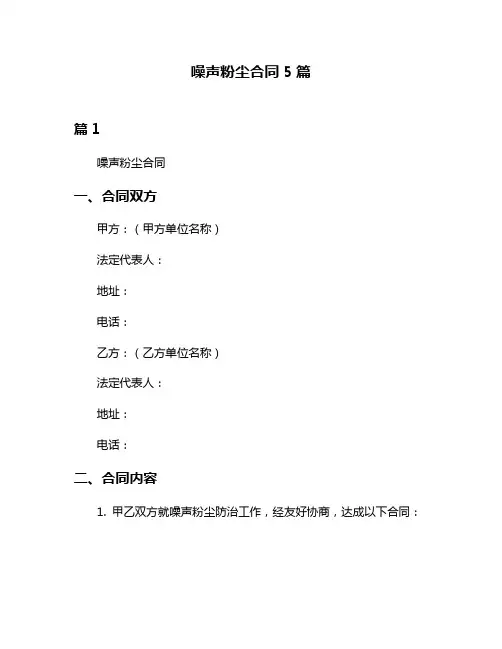 噪声粉尘合同 5 篇

篇 1

噪声粉尘合同

一、合同双方

甲方：（甲方单位名称）

法定代表人：

地址：

电话：

乙方：（乙方单位名称）

法定代表人：

地址：

电话：

二、合同内容

1. 甲乙双方就噪声粉尘防治工作，经友好协商，达成以下合同：